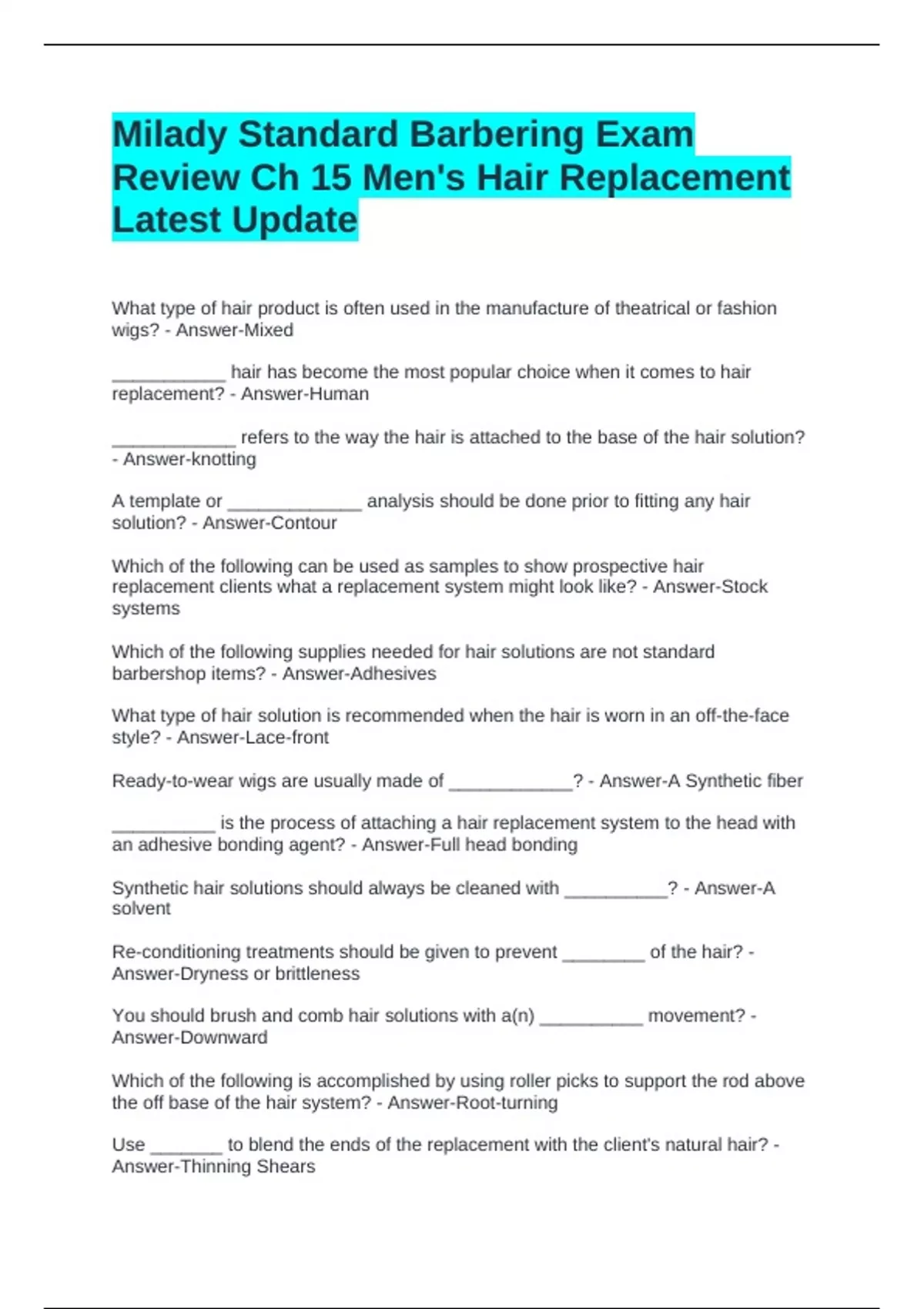 Milady Standard Barbering Exam Review Ch 15 Men's Hair Replacement Latest Update

What type of hair product is often used in the manufacture of theatrical or fashion wigs? - Answer-Mixed

___________ hair has become the most popular choice when it comes to hair replacement? - Answer-Human

____________ refers to the way the hair is attached to the base of the hair solution? - Answer-knotting

A template or _____________ analysis should be done prior to fitting any hair solution? - Answer-Contour

Which of the following can be used as samples to show prospective hair replacement clients what a replacement system might look like? - Answer-Stock systems

Which of the following supplies needed for hair solutions are not standard barbershop items? - Answer-Adhesives

What type of hair solution is recommended when the hair is worn in an off-the-face style? - Answer-Lace-front

Ready-to-wear wigs are usually made of ____________? - Answer-A Synthetic fiber

__________ is the process of attaching a hair replacement system to the head with an adhesive bonding agent? - Answer-Full head bonding

Synthetic hair solutions should always be cleaned with __________? - Answer-A solvent

Re-conditioning treatments should be given to prevent ________ of the hair? - Answer-Dryness or brittleness

You should brush and comb hair solutions with a(n) __________ movement? - Answer-Downward

Which of the following is accomplished by using roller picks to support the rod above the off base of the hair system? - Answer-Root-turning

Use _______ to blend the ends of the replacement with the client's natural hair? - Answer-Thinning Shears